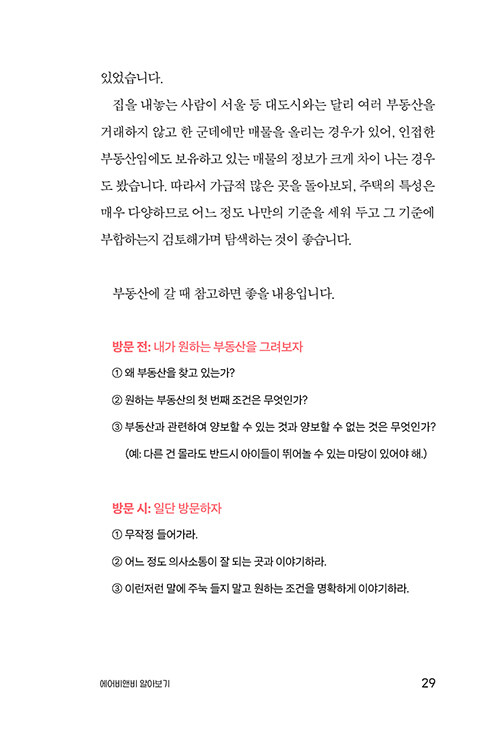 있었습니다.

집을 내놓는 사람이 서울 등 대도시와는 달리 여러 부동산을 거래하지 않고 한 군데에만 매물을 올리는 경우가 있어, 인접한 부동산임에도 보유하고 있는 매물의 정보가 크게 차이 나는 경우도 봤습니다. 따라서 가급적 많은 곳을 돌아보되, 주택의 특성은 매우 다양하므로 어느 정도 나만의 기준을 세워 두고 그 기준에 부합하는지 검토해가며 탐색하는 것이 좋습니다.

부동산에 갈 때 참고하면 좋을 내용입니다.

방문 전: 내가 원하는 부동산을 그려보자

① 왜 부동산을 찾고 있는가?

② 원하는 부동산의 첫 번째 조건은 무엇인가?

③ 부동산과 관련하여 양보할 수 있는 것과 양보할 수 없는 것은 무엇인가?

(예: 다른 건 몰라도 반드시 아이들이 뛰어놀 수 있는 마당이 있어야 해.)

방문 시: 일단 방문하자

① 무작정 들어가라.

② 어느 정도 의사소통이 잘 되는 곳과 이야기하라.

③ 이런저런 말에 주눅 들지 말고 원하는 조건을 명확하게 이야기하라.

에어비앤비 알아보기

29